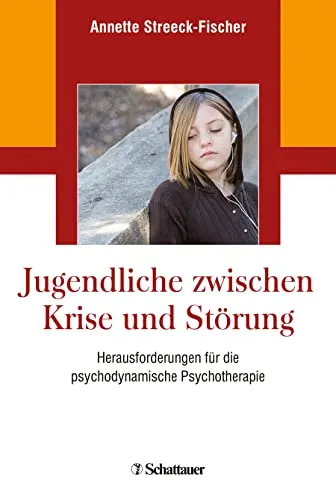 Annette Streeck-Fischer

Jugendliche zwischen Krise und Störung

Herausforderungen für die psychodynamische Psychotherapie

Schattauer